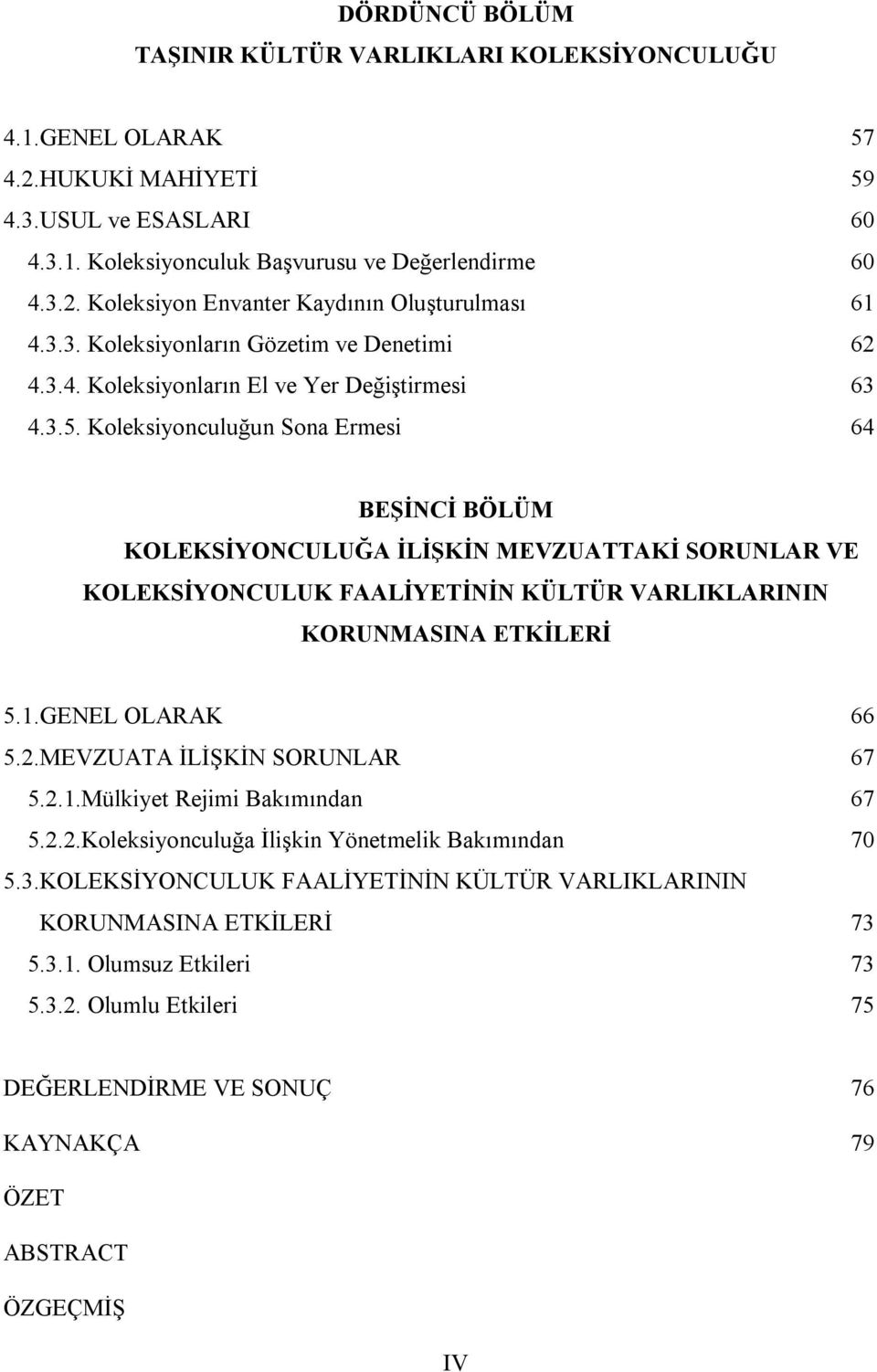 DÖRDÜNCÜ BÖLÜM
TAŞINIR KÜLTÜR VARLIKLARI KOLEKSİYONCULUĞU

4.1.GENEL OLARAK 57
4.2.HUKUKİ MAHİYETİ 59
4.3.USUL ve ESASLARI 60
4.3.1. Koleksiyonculuk Başvurusu ve Değerlendirme 60
4.3.2. Koleksiyon Envanter Kaydının Oluşturulması 61
4.3.3. Koleksiyonların Gözetim ve Denetimi 62
4.3.4. Koleksiyonların El ve Yer Değiştirmesi 63
4.3.5. Koleksiyonculuğun Sona Ermesi 64

BEŞİNCİ BÖLÜM
KOLEKSİYONCULUĞA İLİŞKİN MEVZUATTAKİ SORUNLAR VE KOLEKSİYONCULUK FAALİYETİNİN KÜLTÜR VARLIKLARININ KORUNMASINA ETKİLERİ

5.1.GENEL OLARAK 66
5.2.MEVZUATA İLİŞKİN SORUNLAR 67
5.2.1.Mülkiyet Rejimi Bakımından 67
5.2.2.Koleksiyonculuğa İlişkin Yönetmelik Bakımından 70
5.3.KOLEKSİYONCULUK FAALİYETİNİN KÜLTÜR VARLIKLARININ KORUNMASINA ETKİLERİ 73
5.3.1. Olumsuz Etkileri 73
5.3.2. Olumlu Etkileri 75

DEĞERLENDİRME VE SONUÇ 76

KAYNAKÇA 79

ÖZET

ABSTRACT

ÖZGEÇMİŞ

IV